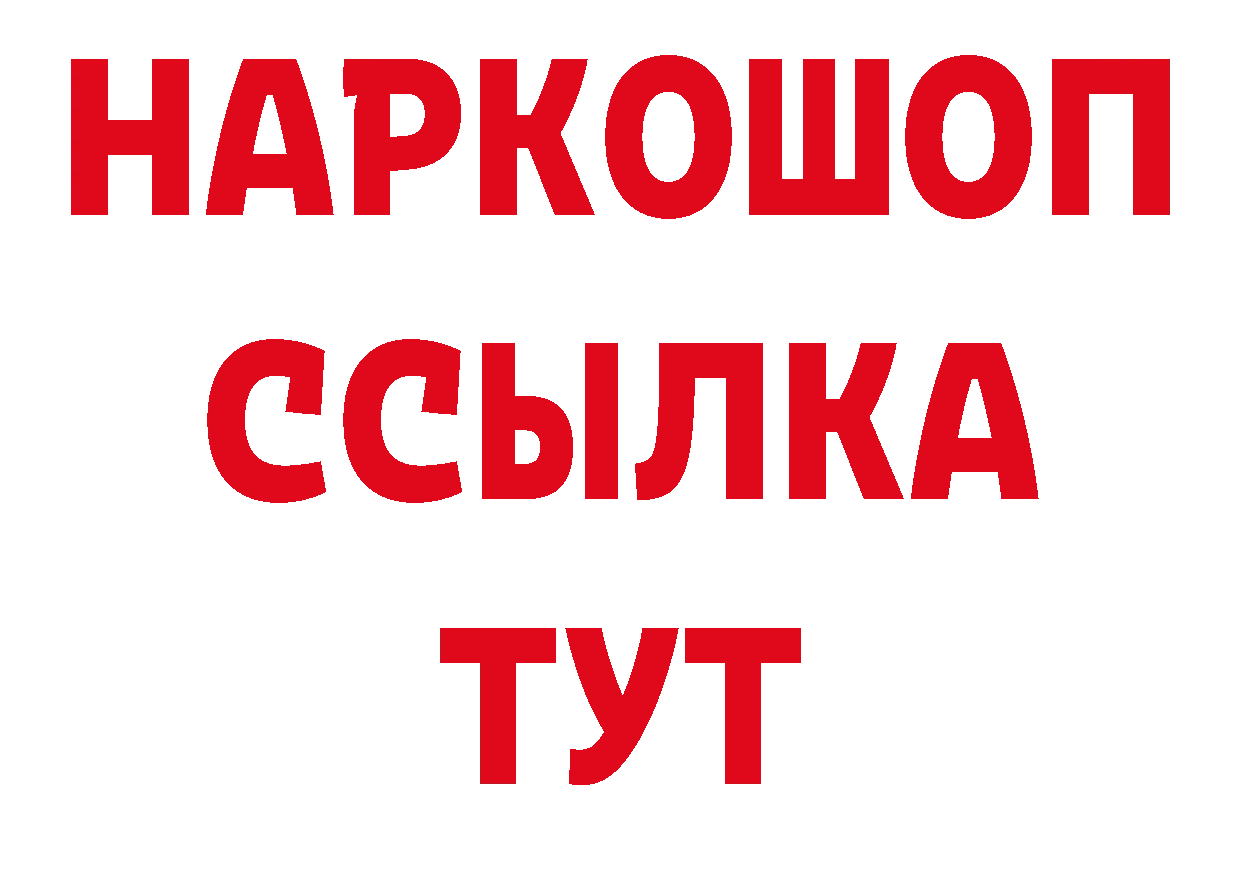 НАРКОШОП
ССЫЛКА
ТУТ